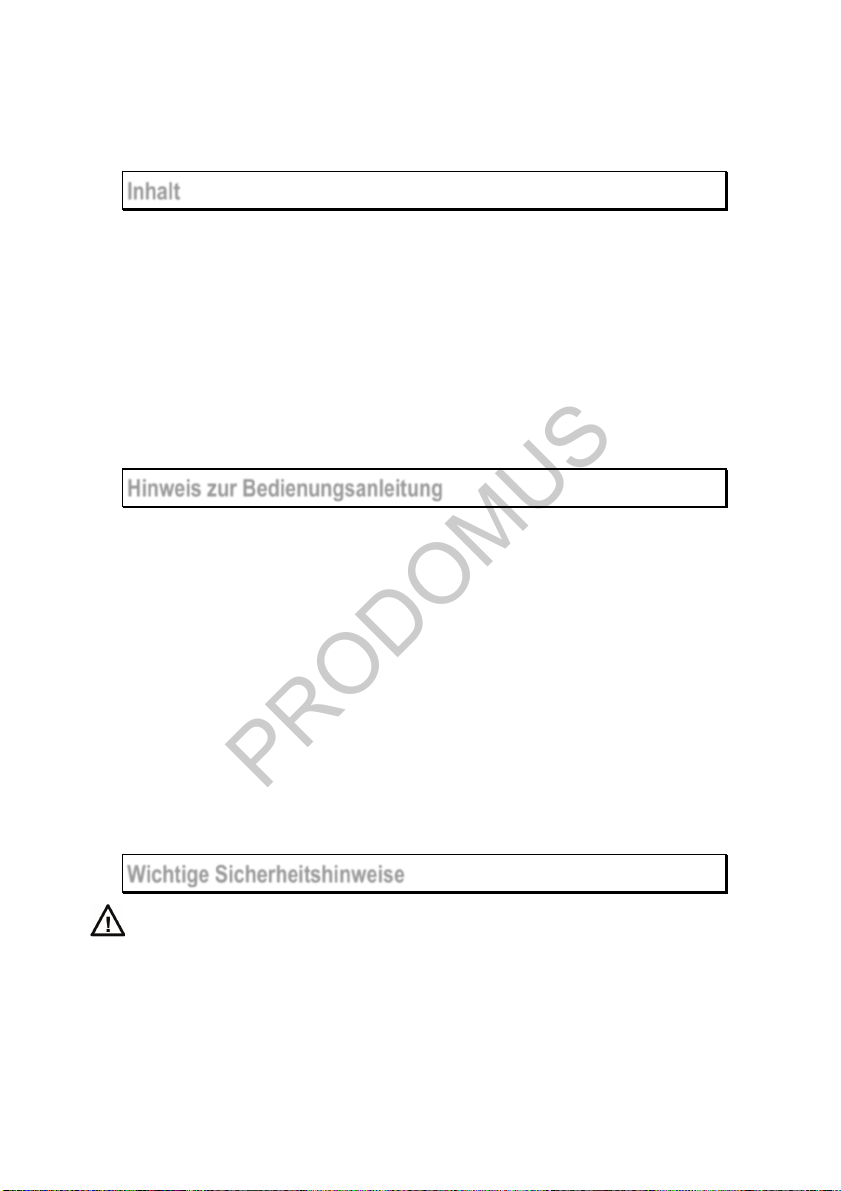 Inhalt

Hinweis zur Bedienungsanleitung

PRODOMUS

Wichtige Sicherheitshinweise